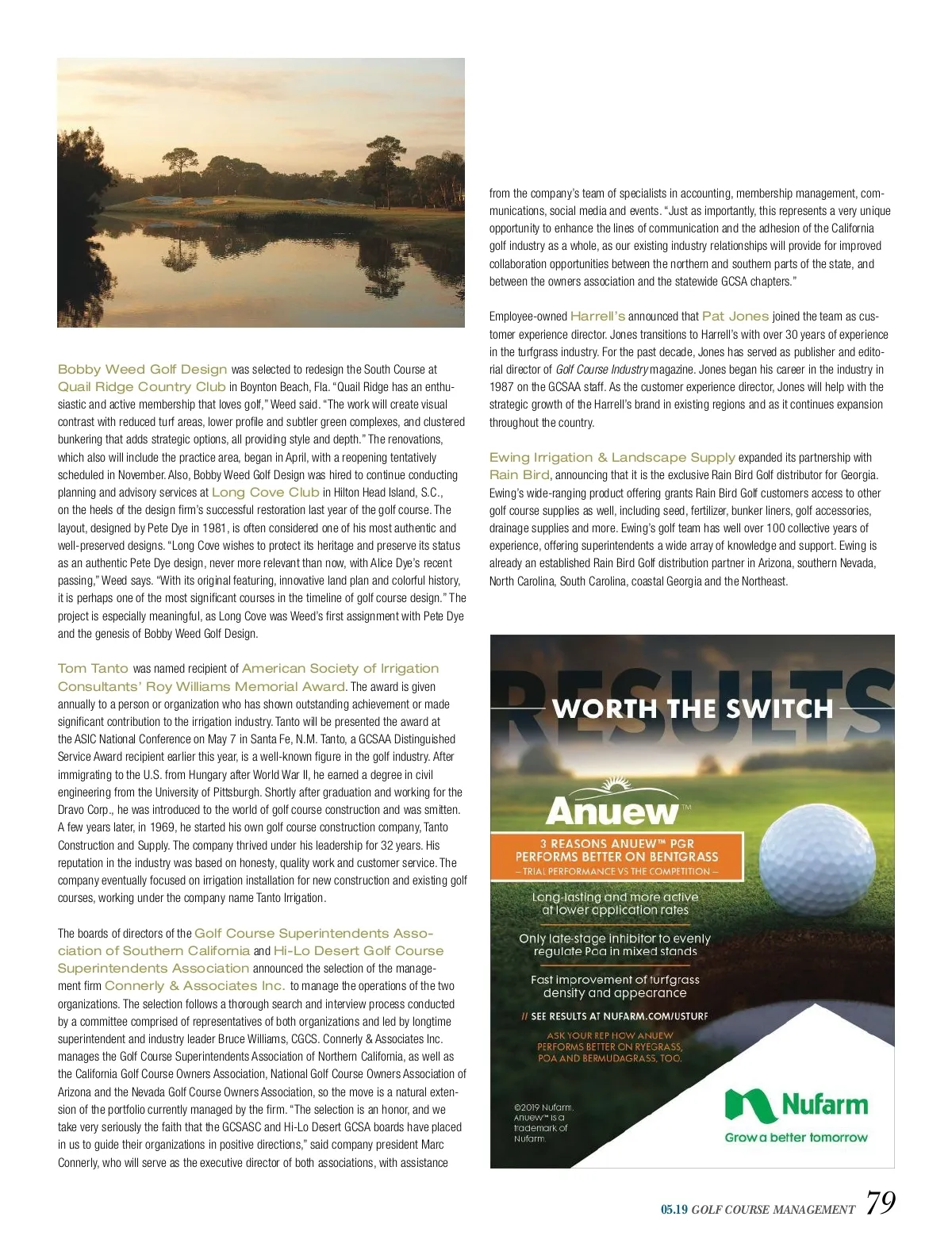 Bobby Weed Golf Design was selected to redesign the South Course at Quail Ridge Country Club in Boynton Beach, Fla. "Quail Ridge has an enthusiastic and active membership that loves golf," Weed said. "The work will create visual contrast with reduced turf areas, lower profile and subtler green complexes, and clustered bunkering that adds strategic options, all providing style and depth." The renovations, which also will include the practice area, began in April, with a reopening tentatively scheduled in November. Also, Bobby Weed Golf Design was hired to continue conducting planning and advisory services at Long Cove Club in Hilton Head Island, S.C., on the heels of the design firm's successful restoration last year of the golf course. The layout, designed by Pete Dye in 1981, is often considered one of his most authentic and well-preserved designs. "Long Cove wishes to protect its heritage and preserve its status as an authentic Pete Dye design, never more relevant than now, with Alice Dye's recent passing," Weed says. "With its original featuring, innovative land plan and colorful history, it is perhaps one of the most significant courses in the timeline of golf course design." The project is especially meaningful, as Long Cove was Weed's first assignment with Pete Dye and the genesis of Bobby Weed Golf Design.

Tom Tanto was named recipient of American Society of Irrigation Consultants' Roy Williams Memorial Award. The award is given annually to a person or organization who has shown outstanding achievement or made significant contribution to the irrigation industry. Tanto will be presented the award at the ASIC National Conference on May 7 in Santa Fe, N.M. Tanto, a GCSAA Distinguished Service Award recipient earlier this year, is a well-known figure in the golf industry. After immigrating to the U.S. from Hungary after World War II, he earned a degree in civil engineering from the University of Pittsburgh. Shortly after graduation and working for the Dravo Corp., he was introduced to the world of golf course construction and was smitten. A few years later, in 1969, he started his own golf course construction company, Tanto Construction and Supply. The company thrived under his leadership for 32 years. His reputation in the industry was based on honesty, quality work and customer service. The company eventually focused on irrigation installation for new construction and existing golf courses, working under the company name Tanto Irrigation.

The boards of directors of the Golf Course Superintendents Association of Southern California and Hi-Lo Desert Golf Course Superintendents Association announced the selection of the management firm Connerly & Associates Inc. to manage the operations of the two organizations. The selection follows a thorough search and interview process conducted by a committee comprised of representatives of both organizations and led by longtime superintendent and industry leader Bruce Williams, CGCS. Connerly & Associates Inc. manages the Golf Course Superintendents Association of Northern California, as well as the California Golf Course Owners Association, National Golf Course Owners Association of Arizona and the Nevada Golf Course Owners Association, so the move is a natural extension of the portfolio currently managed by the firm. "The selection is an honor, and we take very seriously the faith that the GCSASC and Hi-Lo Desert GCSA boards have placed in us to guide their organizations in positive directions," said company president Marc Connerly, who will serve as the executive director of both associations, with assistance from the company's team of specialists in accounting, membership management, communications, social media and events. "Just as importantly, this represents a very unique opportunity to enhance the lines of communication and the adhesion of the California golf industry as a whole, as our existing industry relationships will provide for improved collaboration opportunities between the northern and southern parts of the state, and between the owners association and the statewide GCSA chapters."

Employee-owned Harrell's announced that Pat Jones joined the team as customer experience director. Jones transitions to Harrell's with over 30 years of experience in the turfgrass industry. For the past decade, Jones has served as publisher and editorial director of Golf Course Industry magazine. Jones began his career in the industry in 1987 on the GCSAA staff. As the customer experience director, Jones will help with the strategic growth of the Harrell's brand in existing regions and as it continues expansion throughout the country.

Ewing Irrigation & Landscape Supply expanded its partnership with Rain Bird, announcing that it is the exclusive Rain Bird Golf distributor for Georgia. Ewing's wide-ranging product offering grants Rain Bird Golf customers access to other golf course supplies as well, including seed, fertilizer, bunker liners, golf accessories, drainage supplies and more. Ewing's golf team has well over 100 collective years of experience, offering superintendents a wide array of knowledge and support. Ewing is already an established Rain Bird Golf distribution partner in Arizona, southern Nevada, North Carolina, South Carolina, coastal Georgia and the Northeast.

RESULTS
WORTH THE SWITCH

Anuew™

3 REASONS ANUEW™ PGR PERFORMS BETTER ON BENTGRASS
– TRIAL PERFORMANCE VS THE COMPETITION –

Long-lasting and more active at lower application rates

Only late-stage inhibitor to evenly regulate Poa in mixed stands

Fast improvement of turfgrass density and appearance

// SEE RESULTS AT NUFARM.COM/USTURF

ASK YOUR REP HOW ANUEW PERFORMS BETTER ON RYEGRASS, POA AND BERMUDAGRASS, TOO.

©2019 Nufarm. Anuew™ is a trademark of Nufarm.

Nufarm
Grow a better tomorrow

05.19 GOLF COURSE MANAGEMENT 79